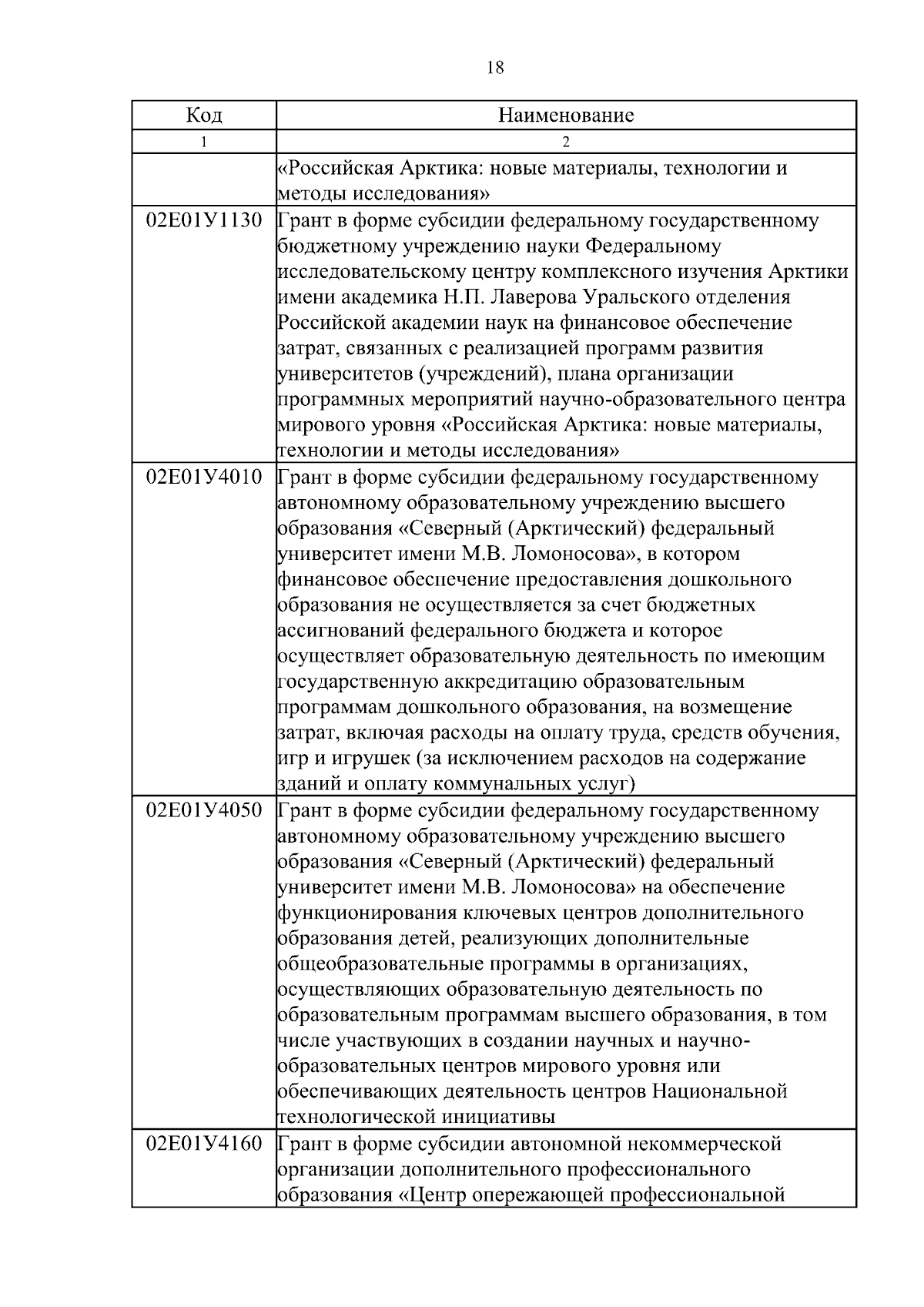 18

| Код | Наименование |
|---|---|
| 1 | 2 |
| | «Российская Арктика: новые материалы, технологии и методы исследования» |
| 02Е01У1130 | Грант в форме субсидии федеральному государственному бюджетному учреждению науки Федеральному исследовательскому центру комплексного изучения Арктики имени академика Н.П. Лаверова Уральского отделения Российской академии наук на финансовое обеспечение затрат, связанных с реализацией программ развития университетов (учреждений), плана организации программных мероприятий научно-образовательного центра мирового уровня «Российская Арктика: новые материалы, технологии и методы исследования» |
| 02Е01У4010 | Грант в форме субсидии федеральному государственному автономному образовательному учреждению высшего образования «Северный (Арктический) федеральный университет имени М.В. Ломоносова», в котором финансовое обеспечение предоставления дошкольного образования не осуществляется за счет бюджетных ассигнований федерального бюджета и которое осуществляет образовательную деятельность по имеющим государственную аккредитацию образовательным программам дошкольного образования, на возмещение затрат, включая расходы на оплату труда, средств обучения, игр и игрушек (за исключением расходов на содержание зданий и оплату коммунальных услуг) |
| 02Е01У4050 | Грант в форме субсидии федеральному государственному автономному образовательному учреждению высшего образования «Северный (Арктический) федеральный университет имени М.В. Ломоносова» на обеспечение функционирования ключевых центров дополнительного образования детей, реализующих дополнительные общеобразовательные программы в организациях, осуществляющих образовательную деятельность по образовательным программам высшего образования, в том числе участвующих в создании научных и научно-образовательных центров мирового уровня или обеспечивающих деятельность центров Национальной технологической инициативы |
| 02Е01У4160 | Грант в форме субсидии автономной некоммерческой организации дополнительного профессионального образования «Центр опережающей профессиональной |